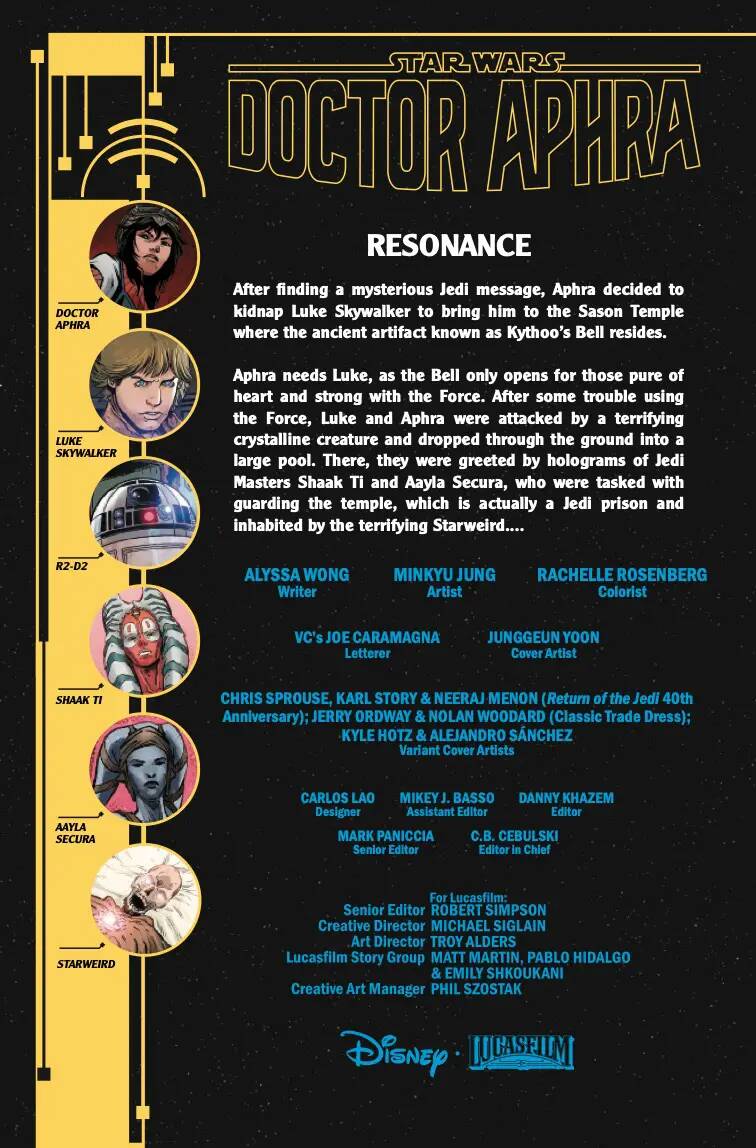 STAR WARS
DOCTOR APHRA

DOCTOR APHRA

LUKE SKYWALKER

R2-D2

SHAAK TI

AAYLA SECURA

STARWEIRD

RESONANCE

After finding a mysterious Jedi message, Aphra decided to kidnap Luke Skywalker to bring him to the Sason Temple where the ancient artifact known as Kythoo's Bell resides.

Aphra needs Luke, as the Bell only opens for those pure of heart and strong with the Force. After some trouble using the Force, Luke and Aphra were attacked by a terrifying crystalline creature and dropped through the ground into a large pool. There, they were greeted by holograms of Jedi Masters Shaak Ti and Aayla Secura, who were tasked with guarding the temple, which is actually a Jedi prison and inhabited by the terrifying Starweird....

ALYSSA WONG
Writer

MINKYU JUNG
Artist

RACHELLE ROSENBERG
Colorist

VC's JOE CARAMAGNA
Letterer

JUNGGEUN YOON
Cover Artist

CHRIS SPROUSE, KARL STORY & NEERAJ MENON (Return of the Jedi 40th Anniversary); JERRY ORDWAY & NOLAN WOODARD (Classic Trade Dress); KYLE HOTZ & ALEJANDRO SÁNCHEZ
Variant Cover Artists

CARLOS LAO
Designer

MIKEY J. BASSO
Assistant Editor

DANNY KHAZEM
Editor

MARK PANICCIA
Senior Editor

C.B. CEBULSKI
Editor in Chief

For Lucasfilm:
Senior Editor ROBERT SIMPSON
Creative Director MICHAEL SIGLAIN
Art Director TROY ALDERS
Lucasfilm Story Group MATT MARTIN, PABLO HIDALGO & EMILY SHKOUKANI
Creative Art Manager PHIL SZOSTAK

Disney · LUCASFILM